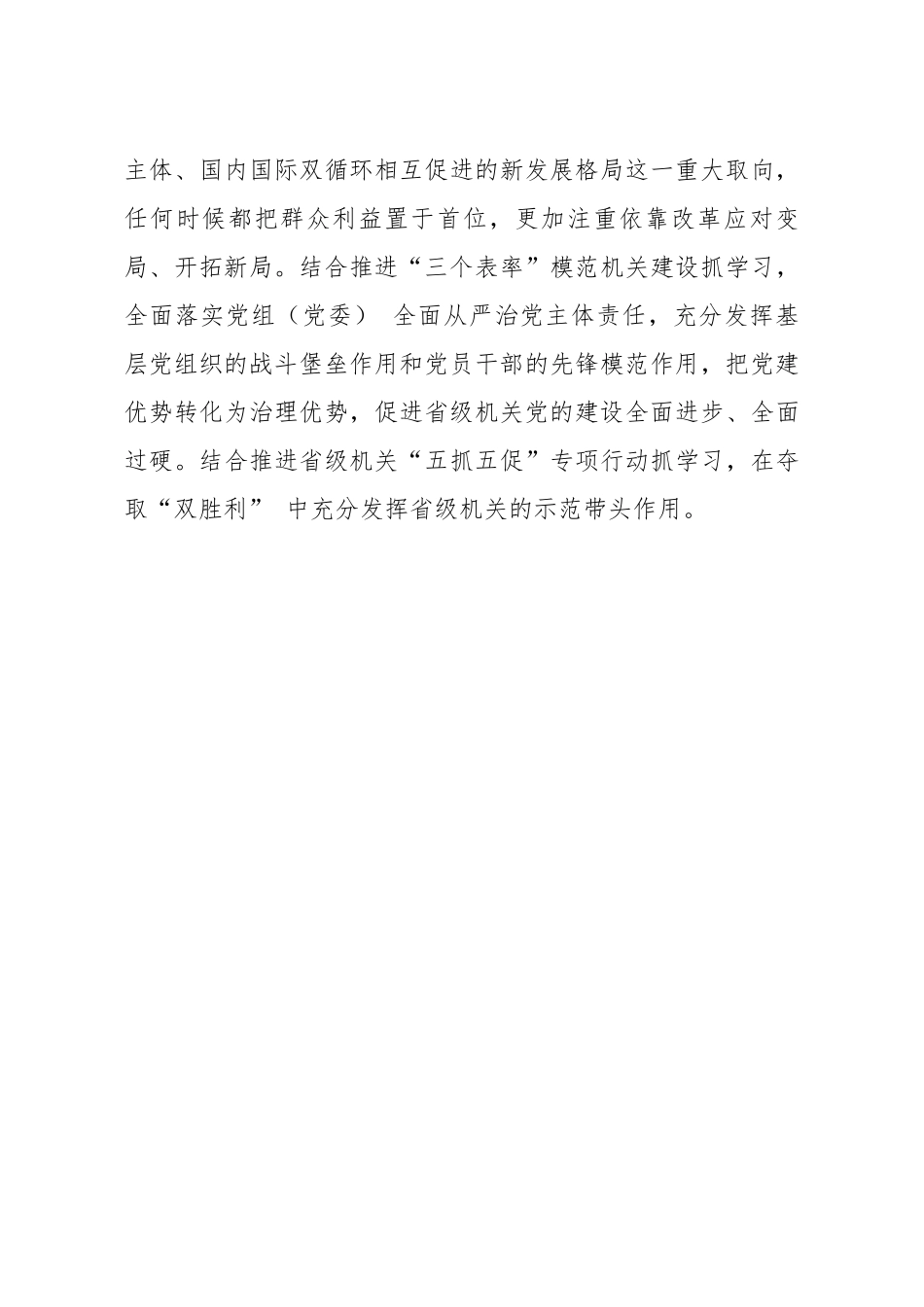 主体、国内国际双循环相互促进的新发展格局这一重大取向，任何时候都把群众利益置于首位，更加注重依靠改革应对变局、开拓新局。结合推进“三个表率”模范机关建设抓学习，全面落实党组（党委） 全面从严治党主体责任，充分发挥基层党组织的战斗堡垒作用和党员干部的先锋模范作用，把党建优势转化为治理优势，促进省级机关党的建设全面进步、全面过硬。结合推进省级机关“五抓五促”专项行动抓学习，在夺取“双胜利” 中充分发挥省级机关的示范带头作用。